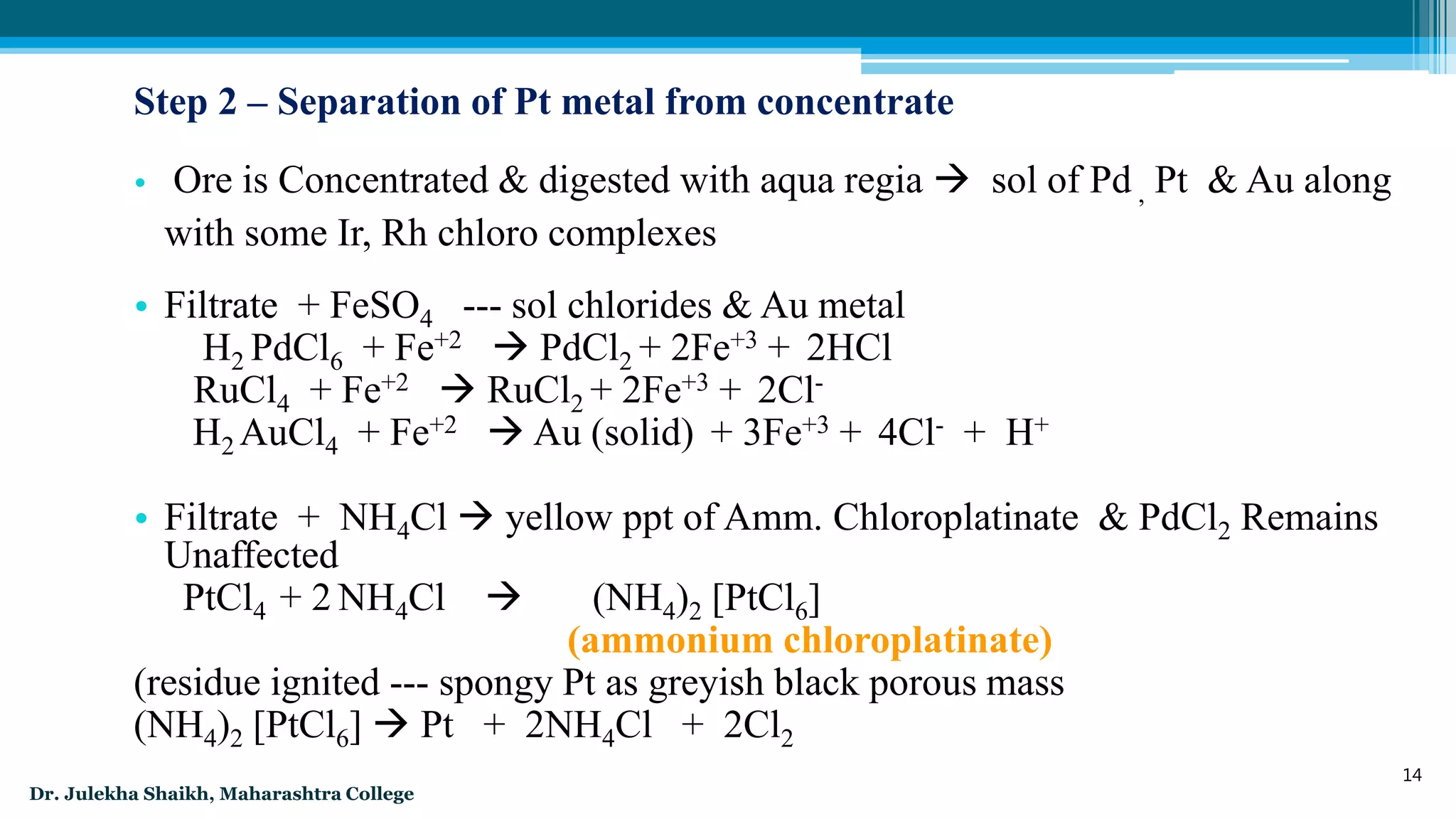 Step 2 – Separation of Pt metal from concentrate

• Ore is Concentrated & digested with aqua regia → sol of Pd , Pt & Au along with some Ir, Rh chloro complexes

• Filtrate + $FeSO_4$ --- sol chlorides & Au metal
$H_2PdCl_6 + Fe^{+2} \rightarrow PdCl_2 + 2Fe^{+3} + 2HCl$
$RuCl_4 + Fe^{+2} \rightarrow RuCl_2 + 2Fe^{+3} + 2Cl^-$
$H_2AuCl_4 + Fe^{+2} \rightarrow$ Au (solid) $+ 3Fe^{+3} + 4Cl^- + H^+$

• Filtrate + $NH_4Cl$ → yellow ppt of Amm. Chloroplatinate & $PdCl_2$ Remains Unaffected
$PtCl_4 + 2NH_4Cl \rightarrow (NH_4)_2[PtCl_6]$
(ammonium chloroplatinate)
(residue ignited --- spongy Pt as greyish black porous mass
$(NH_4)_2[PtCl_6] \rightarrow Pt + 2NH_4Cl + 2Cl_2$

14

Dr. Julekha Shaikh, Maharashtra College